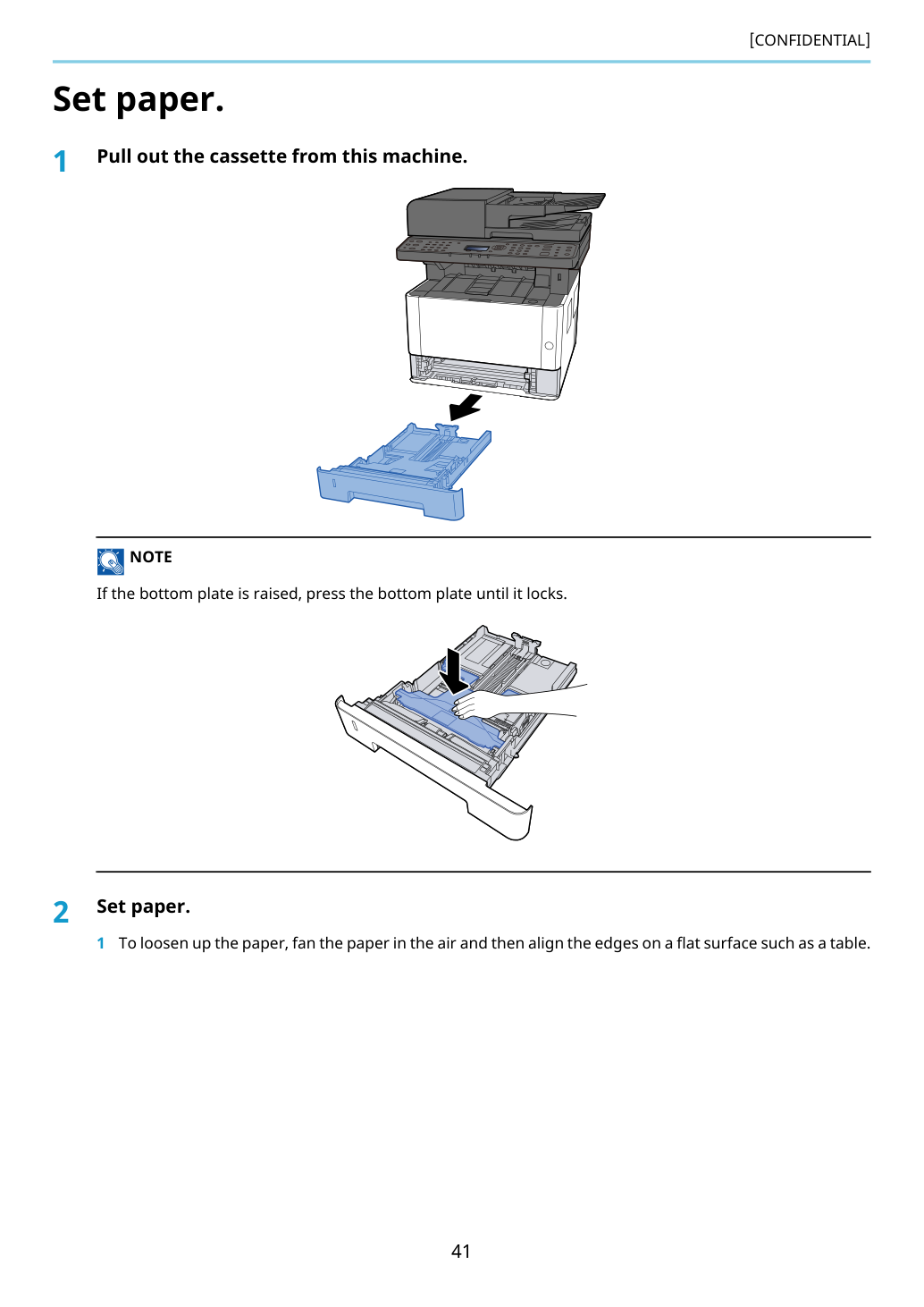 [CONFIDENTIAL]

Set paper.

1 Pull out the cassette from this machine.

NOTE

If the bottom plate is raised, press the bottom plate until it locks.

2 Set paper.

1 To loosen up the paper, fan the paper in the air and then align the edges on a flat surface such as a table.

41